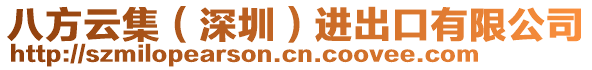 八方云集（深圳）进出口有限公司
http://szmilopearson.cn.coovee.com